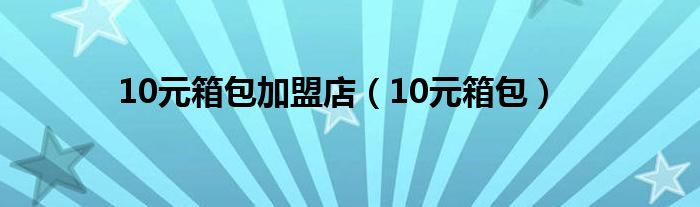 10元箱包加盟店（10元箱包）